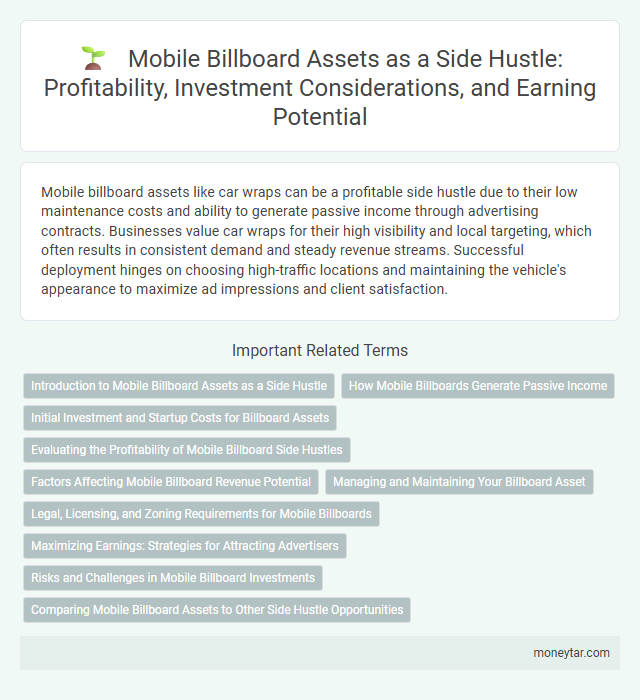 Mobile Billboard Assets as a Side Hustle: Profitability, Investment Considerations, and Earning Potential

Mobile billboard assets like car wraps can be a profitable side hustle due to their low maintenance costs and ability to generate passive income through advertising contracts. Businesses value car wraps for their high visibility and local targeting, which often results in consistent demand and steady revenue streams. Successful deployment hinges on choosing high-traffic locations and maintaining the vehicle's appearance to maximize ad impressions and client satisfaction.

Important Related Terms

Introduction to Mobile Billboard Assets as a Side Hustle

How Mobile Billboards Generate Passive Income

Initial Investment and Startup Costs for Billboard Assets

Evaluating the Profitability of Mobile Billboard Side Hustles

Factors Affecting Mobile Billboard Revenue Potential

Managing and Maintaining Your Billboard Asset

Legal, Licensing, and Zoning Requirements for Mobile Billboards

Maximizing Earnings: Strategies for Attracting Advertisers

Risks and Challenges in Mobile Billboard Investments

Comparing Mobile Billboard Assets to Other Side Hustle Opportunities

moneytar.com